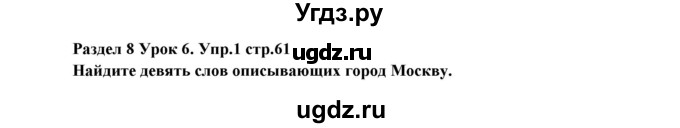 Угдз.ру

Раздел 8 Урок 6. Упр.1 стр.61 ugdz.ru
Найдите девять слов описывающих город Москву.

ugdz.ru